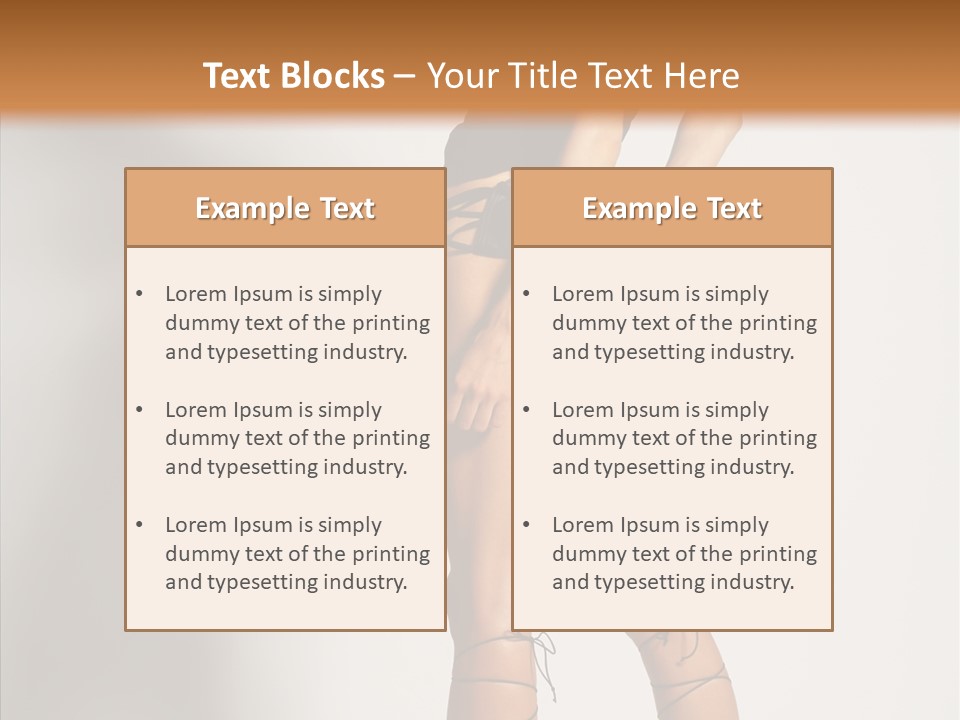 Text Blocks – Your Title Text Here

Example Text

• Lorem Ipsum is simply dummy text of the printing and typesetting industry.
• Lorem Ipsum is simply dummy text of the printing and typesetting industry.
• Lorem Ipsum is simply dummy text of the printing and typesetting industry.

Example Text

• Lorem Ipsum is simply dummy text of the printing and typesetting industry.
• Lorem Ipsum is simply dummy text of the printing and typesetting industry.
• Lorem Ipsum is simply dummy text of the printing and typesetting industry.